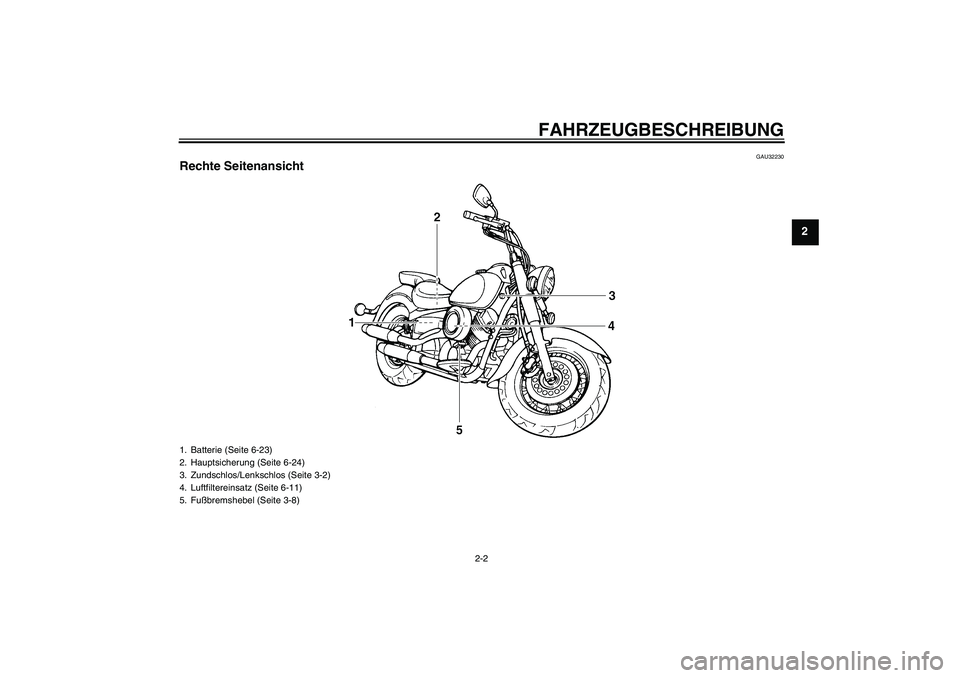 FAHRZEUGBESCHREIBUNG

GAU32230

Rechte Seitenansicht

2

2

3

1

4

5

1. Batterie (Seite 6-23)
2. Hauptsicherung (Seite 6-24)
3. Zundschlos/Lenkschlos (Seite 3-2)
4. Luftfiltereinsatz (Seite 6-11)
5. Fußbremshebel (Seite 3-8)

2-2

carmanualsonline.info